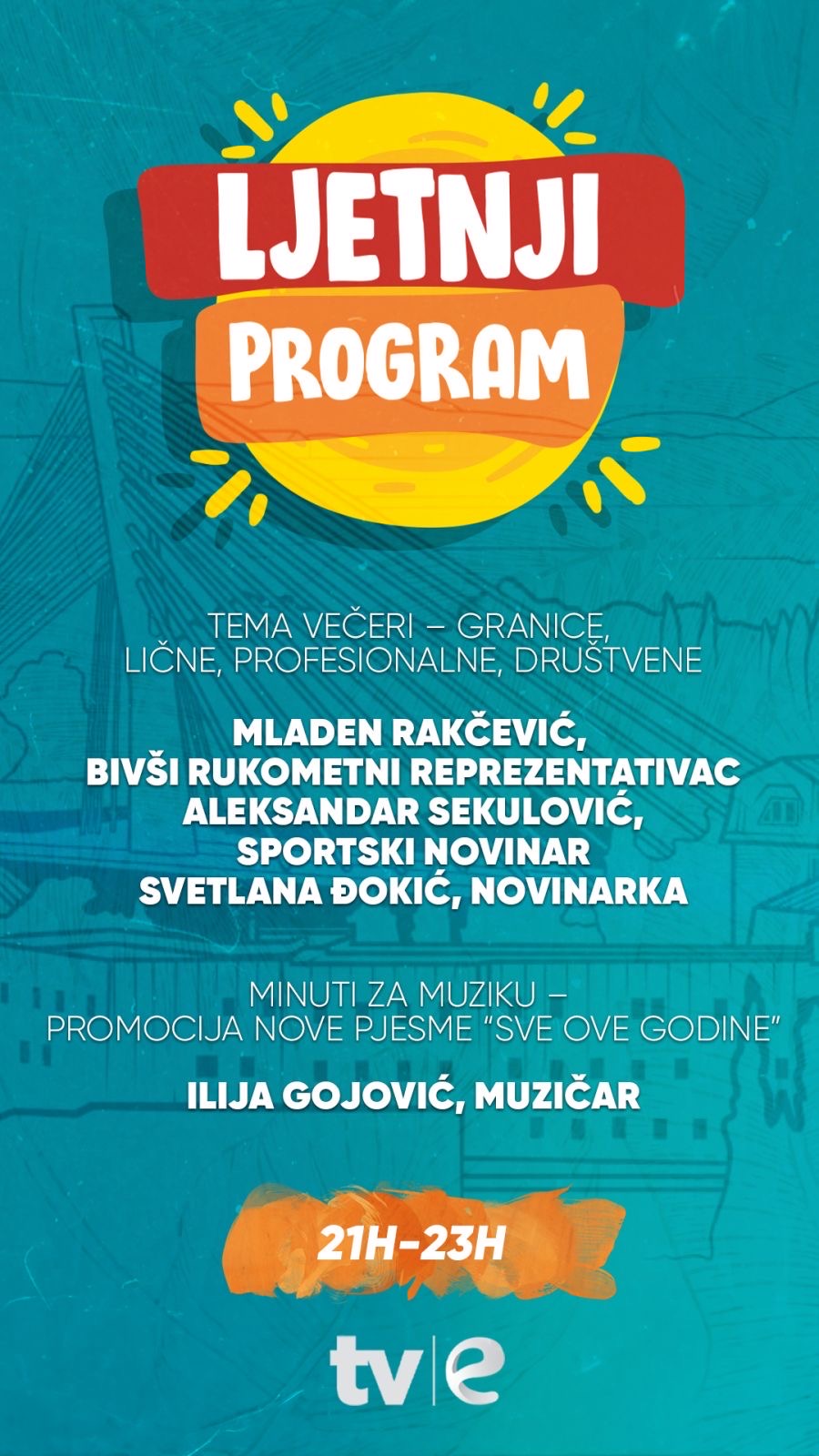 LJETNJI PROGRAM

TEMA VEČERI – GRANICE, LIČNE, PROFESIONALNE, DRUŠTVENE

MLADEN RAKČEVIĆ, BIVŠI RUKOMETNI REPREZENTATIVAC
ALEKSANDAR SEKULOVIĆ, SPORTSKI NOVINAR
SVETLANA ĐOKIĆ, NOVINARKA

MINUTI ZA MUZIKU – PROMOCIJA NOVE PJESME "SVE OVE GODINE"

ILIJA GOJOVIĆ, MUZIČAR

21H-23H

tv|e